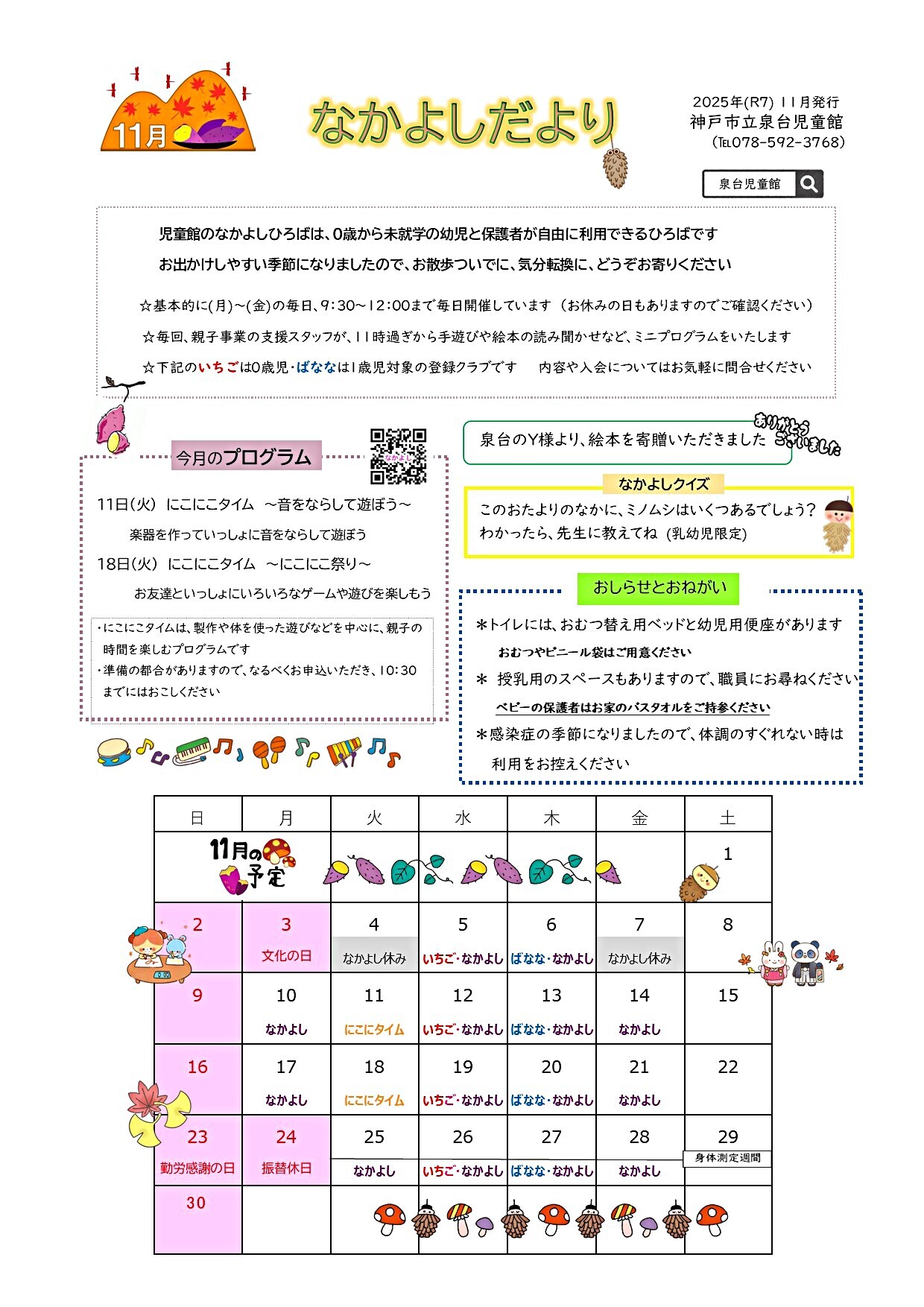 11月

なかよしだより

2025年(R7) 11月発行
神戸市立泉台児童館
(TEL078-592-3768)

泉台児童館

児童館のなかよしひろばは、0歳から未就学の幼児と保護者が自由に利用できるひろばです
お出かけしやすい季節になりましたので、お散歩ついでに、気分転換に、どうぞお寄りください

☆基本的に(月)~(金)の毎日、9:30~12:00まで毎日開催しています（お休みの日もありますのでご確認ください）
☆毎回、親子事業の支援スタッフが、11時過ぎから手遊びや絵本の読み聞かせなど、ミニプログラムをいたします
☆下記のいちごは0歳児・ばななは1歳児対象の登録クラブです　内容や入会についてはお気軽に問合せください

今月のプログラム

なかよし

11日(火) にこにこタイム ~音をならして遊ぼう~
楽器を作っていっしょに音をならして遊ぼう
18日(火) にこにこタイム ~にこにこ祭り~
お友達といっしょにいろいろなゲームや遊びを楽しもう

・にこにこタイムは、製作や体を使った遊びなどを中心に、親子の時間を楽しむプログラムです
・準備の都合がありますので、なるべくお申込いただき、10:30までにはおこしください

泉台のY様より、絵本を寄贈いただきました

ありがとうございました

なかよしクイズ
このおたよりのなかに、ミノムシはいくつあるでしょう?
わかったら、先生に教えてね (乳幼児限定)

おしらせとおねがい
＊トイレには、おむつ替え用ベッドと幼児用便座があります
おむつやビニール袋はご用意ください
＊ 授乳用のスペースもありますので、職員にお尋ねください
ベビーの保護者はお家のバスタオルをご持参ください
＊感染症の季節になりましたので、体調のすぐれない時は利用をお控えください

| 日 | 月 | 火 | 水 | 木 | 金 | 土 |
|---|---|---|---|---|---|---|
| 11月の予定 | | | | | | 1 |
| 2 | 3 文化の日 | 4 なかよし休み | 5 いちご・なかよし | 6 ばなな・なかよし | 7 なかよし休み | 8 |
| 9 | 10 なかよし | 11 にこにタイム | 12 いちご・なかよし | 13 ばなな・なかよし | 14 なかよし | 15 |
| 16 | 17 なかよし | 18 にこにタイム | 19 いちご・なかよし | 20 ばなな・なかよし | 21 なかよし | 22 |
| 23 勤労感謝の日 | 24 振替休日 | 25 なかよし | 26 いちご・なかよし | 27 ばなな・なかよし | 28 なかよし | 29 身体測定週間 |
| 30 | | | | | | |